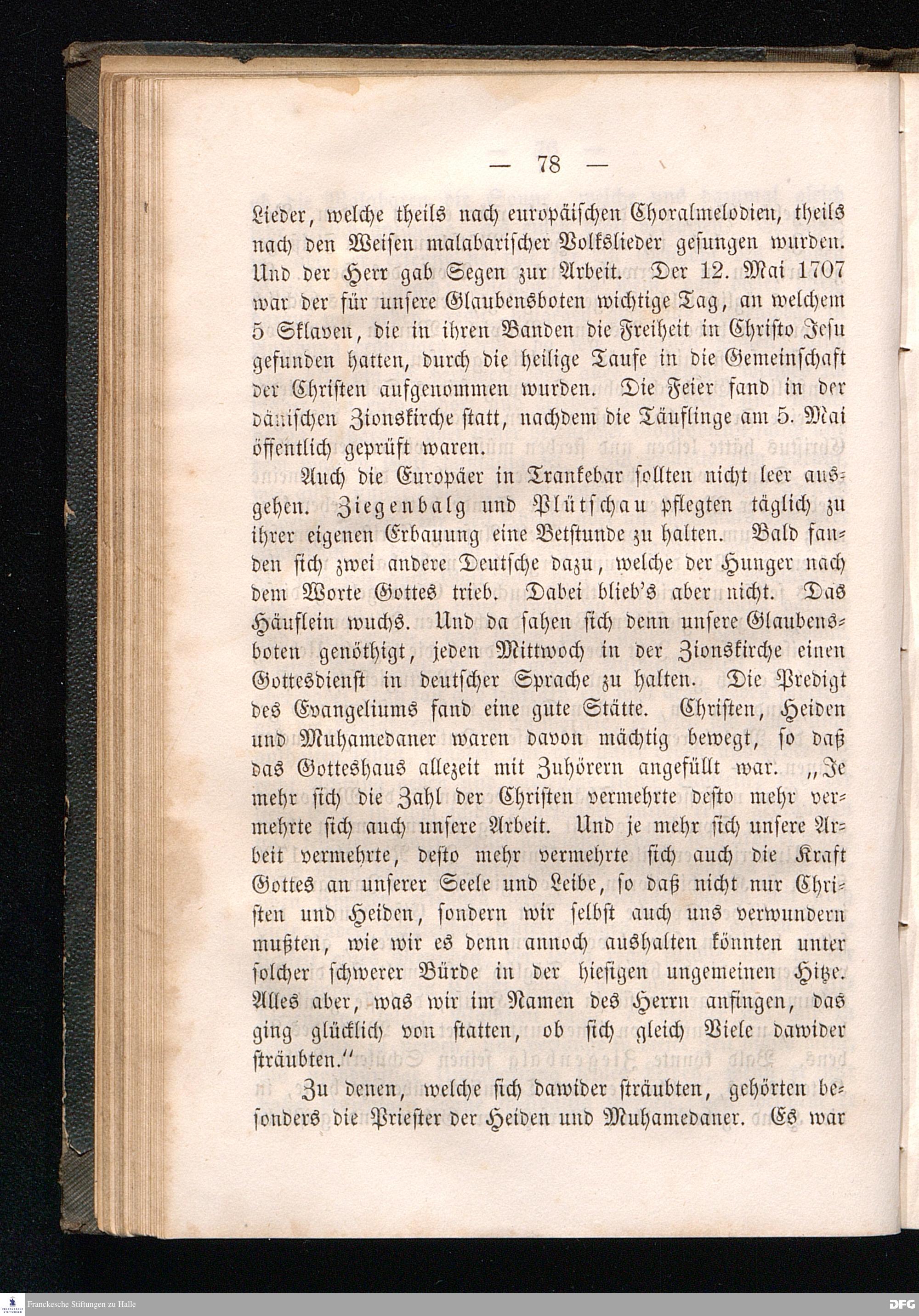 — 78 —

Lieder, welche theils nach europäischen Choralmelodien, theils nach den Weisen malabarischer Volkslieder gesungen wurden. Und der Herr gab Segen zur Arbeit. Der 12. Mai 1707 war der für unsere Glaubensboten wichtige Tag, an welchem 5 Sklaven, die in ihren Banden die Freiheit in Christo Jesu gefunden hatten, durch die heilige Taufe in die Gemeinschaft der Christen aufgenommen wurden. Die Feier fand in der dänischen Zionskirche statt, nachdem die Täuflinge am 5. Mai öffentlich geprüft waren.

Auch die Europäer in Trankebar sollten nicht leer ausgehen. Ziegenbalg und Plütschau pflegten täglich zu ihrer eigenen Erbauung eine Betstunde zu halten. Bald fanden sich zwei andere Deutsche dazu, welche der Hunger nach dem Worte Gottes trieb. Dabei blieb's aber nicht. Das Häuflein wuchs. Und da sahen sich denn unsere Glaubensboten genöthigt, jeden Mittwoch in der Zionskirche einen Gottesdienst in deutscher Sprache zu halten. Die Predigt des Evangeliums fand eine gute Stätte. Christen, Heiden und Muhamedaner waren davon mächtig bewegt, so daß das Gotteshaus allezeit mit Zuhörern angefüllt war. „Je mehr sich die Zahl der Christen vermehrte desto mehr vermehrte sich auch unsere Arbeit. Und je mehr sich unsere Arbeit vermehrte, desto mehr vermehrte sich auch die Kraft Gottes an unserer Seele und Leibe, so daß nicht nur Christen und Heiden, sondern wir selbst auch uns verwundern mußten, wie wir es denn annoch aushalten könnten unter solcher schwerer Bürde in der hiesigen ungemeinen Hitze. Alles aber, was wir im Namen des Herrn anfingen, das ging glücklich von statten, ob sich gleich Viele dawider sträubten.“

Zu denen, welche sich dawider sträubten, gehörten besonders die Priester der Heiden und Muhamedaner. Es war

Franckesche Stiftungen zu Halle

DFG